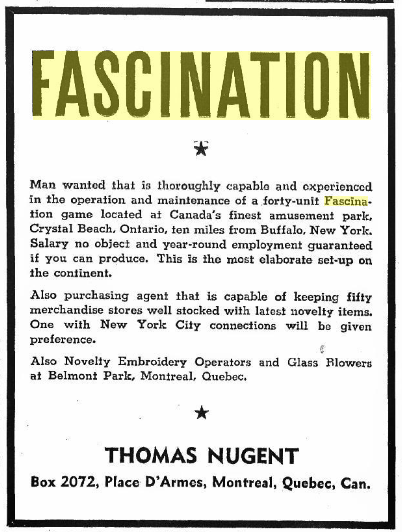 FASCINATION

★

Man wanted that is thoroughly capable and experienced in the operation and maintenance of a forty-unit Fascination game located at Canada's finest amusement park, Crystal Beach, Ontario, ten miles from Buffalo, New York. Salary no object and year-round employment guaranteed if you can produce. This is the most elaborate set-up on the continent.

Also purchasing agent that is capable of keeping fifty merchandise stores well stocked with latest novelty items. One with New York City connections will be given preference.

Also Novelty Embroidery Operators and Glass Blowers at Belmont Park, Montreal, Quebec.

★

THOMAS NUGENT

Box 2072, Place D'Armes, Montreal, Quebec, Can.